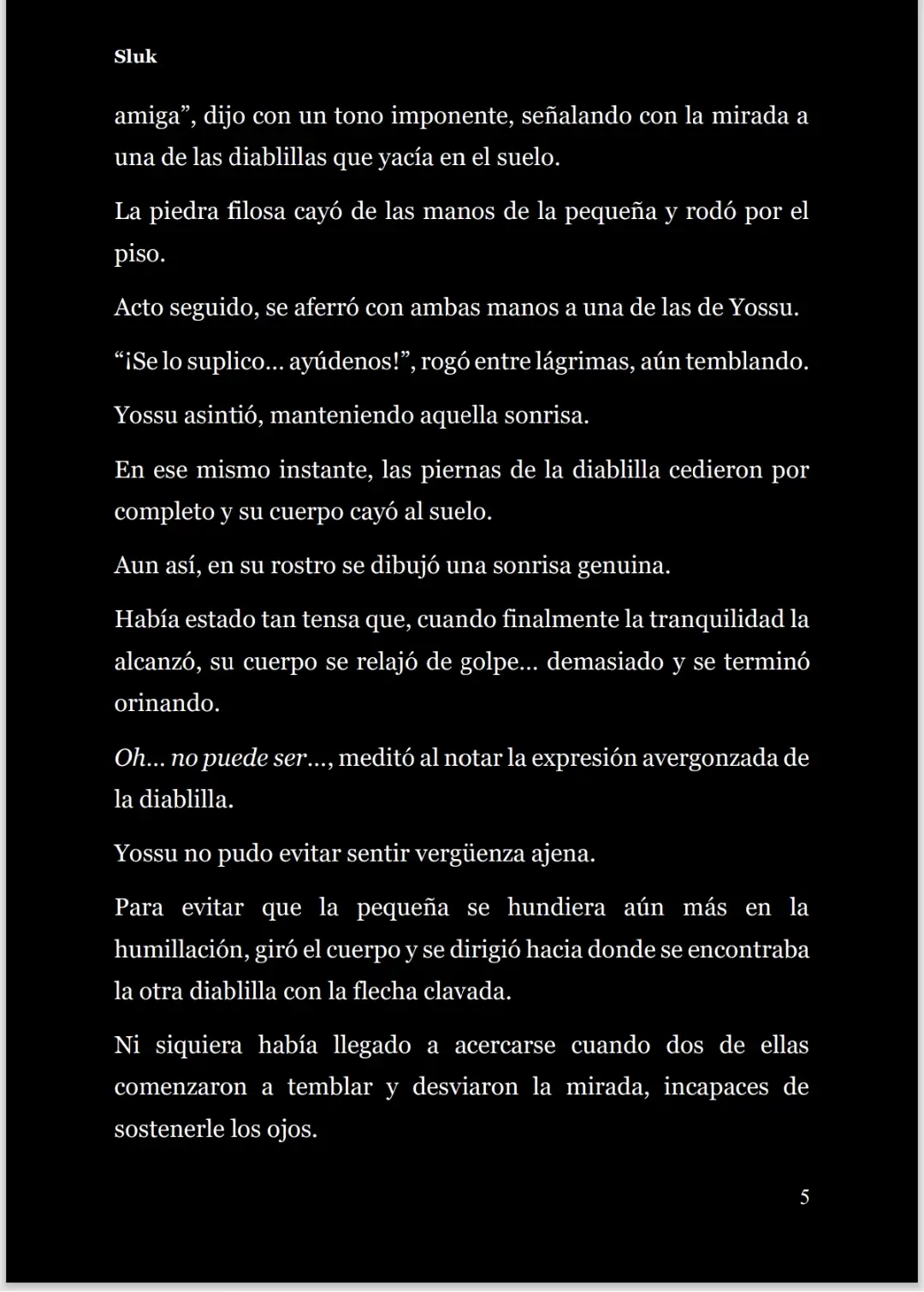 Sluk

amiga", dijo con un tono imponente, señalando con la mirada a una de las diablillas que yacía en el suelo.

La piedra filosa cayó de las manos de la pequeña y rodó por el piso.

Acto seguido, se aferró con ambas manos a una de las de Yossu.

"¡Se lo suplico… ayúdenos!", rogó entre lágrimas, aún temblando.

Yossu asintió, manteniendo aquella sonrisa.

En ese mismo instante, las piernas de la diablilla cedieron por completo y su cuerpo cayó al suelo.

Aun así, en su rostro se dibujó una sonrisa genuina.

Había estado tan tensa que, cuando finalmente la tranquilidad la alcanzó, su cuerpo se relajó de golpe… demasiado y se terminó orinando.

Oh… no puede ser…, meditó al notar la expresión avergonzada de la diablilla.

Yossu no pudo evitar sentir vergüenza ajena.

Para evitar que la pequeña se hundiera aún más en la humillación, giró el cuerpo y se dirigió hacia donde se encontraba la otra diablilla con la flecha clavada.

Ni siquiera había llegado a acercarse cuando dos de ellas comenzaron a temblar y desviaron la mirada, incapaces de sostenerle los ojos.

5